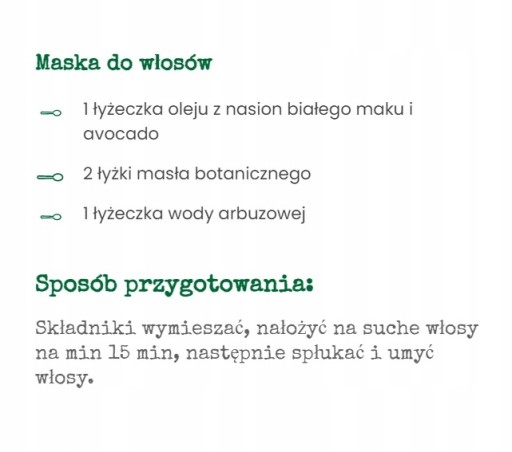 Maska do włosów

1 łyżeczka oleju z nasion białego maku i avocado

2 łyżki masła botanicznego

1 łyżeczka wody arbuzowej

Sposób przygotowania:

Składniki wymieszać, nałożyć na suche włosy na min 15 min, następnie spłukać i umyć włosy.